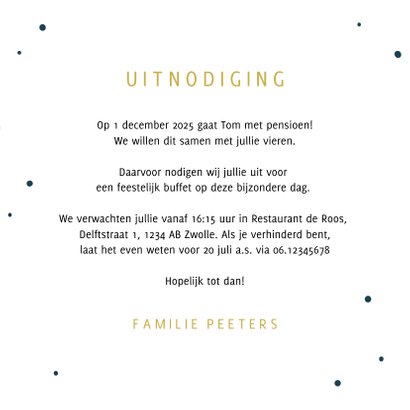 UITNODIGING

Op 1 december 2025 gaat Tom met pensioen!
We willen dit samen met jullie vieren.

Daarvoor nodigen wij jullie uit voor
een feestelijk buffet op deze bijzondere dag.

We verwachten jullie vanaf 16:15 uur in Restaurant de Roos,
Delftstraat 1, 1234 AB Zwolle. Als je verhinderd bent,
laat het even weten voor 20 juli a.s. via 06.12345678

Hopelijk tot dan!

FAMILIE PEETERS